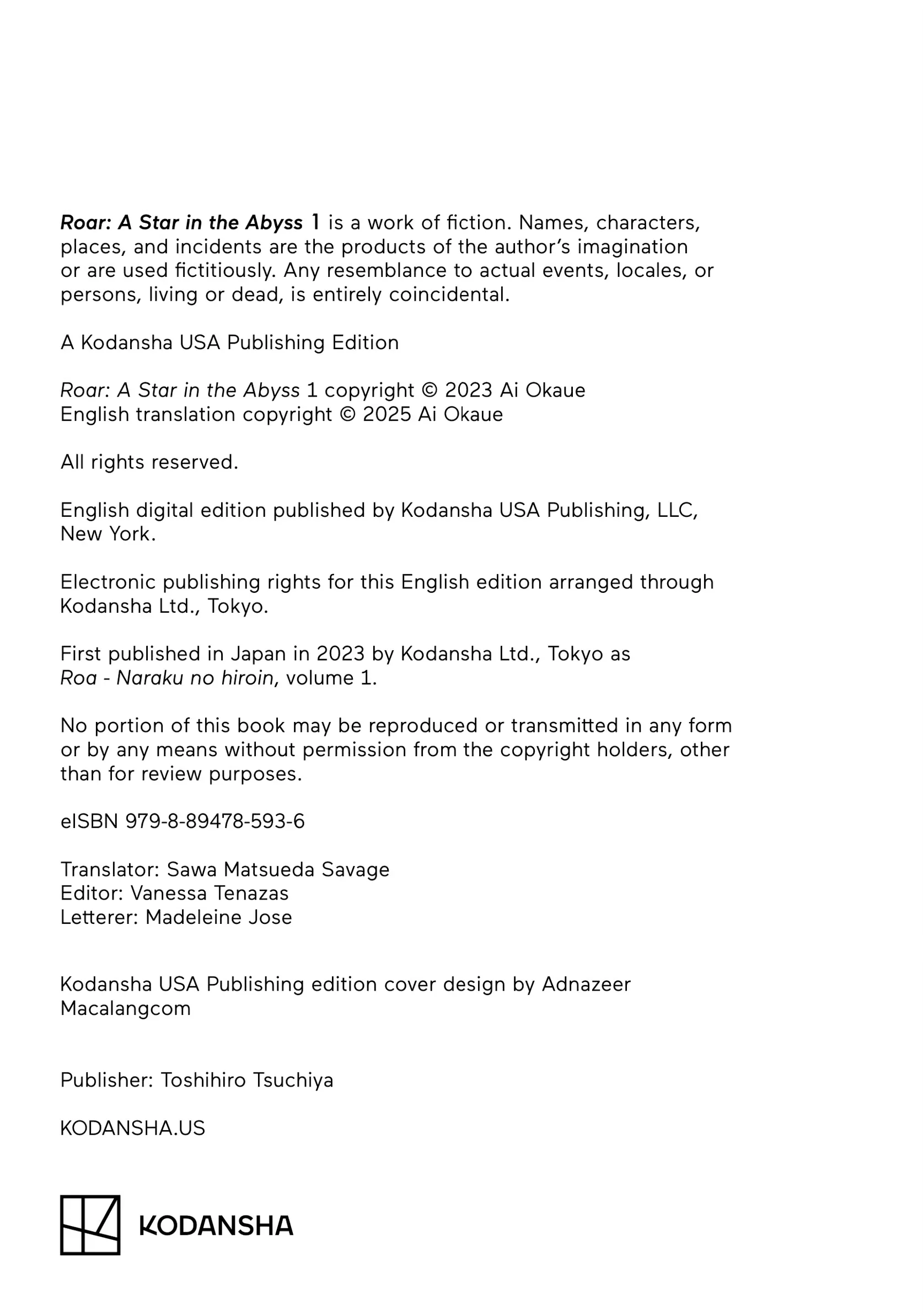 Roar: A Star in the Abyss 1 is a work of fiction. Names, characters, places, and incidents are the products of the author's imagination or are used fictitiously. Any resemblance to actual events, locales, or persons, living or dead, is entirely coincidental.

A Kodansha USA Publishing Edition

Roar: A Star in the Abyss 1 copyright © 2023 Ai Okaue
English translation copyright © 2025 Ai Okaue

All rights reserved.

English digital edition published by Kodansha USA Publishing, LLC, New York.

Electronic publishing rights for this English edition arranged through Kodansha Ltd., Tokyo.

First published in Japan in 2023 by Kodansha Ltd., Tokyo as Roa - Naraku no hiroin, volume 1.

No portion of this book may be reproduced or transmitted in any form or by any means without permission from the copyright holders, other than for review purposes.

eISBN 979-8-89478-593-6

Translator: Sawa Matsueda Savage
Editor: Vanessa Tenazas
Letterer: Madeleine Jose

Kodansha USA Publishing edition cover design by Adnazeer Macalangcom

Publisher: Toshihiro Tsuchiya

KODANSHA.US

KODANSHA